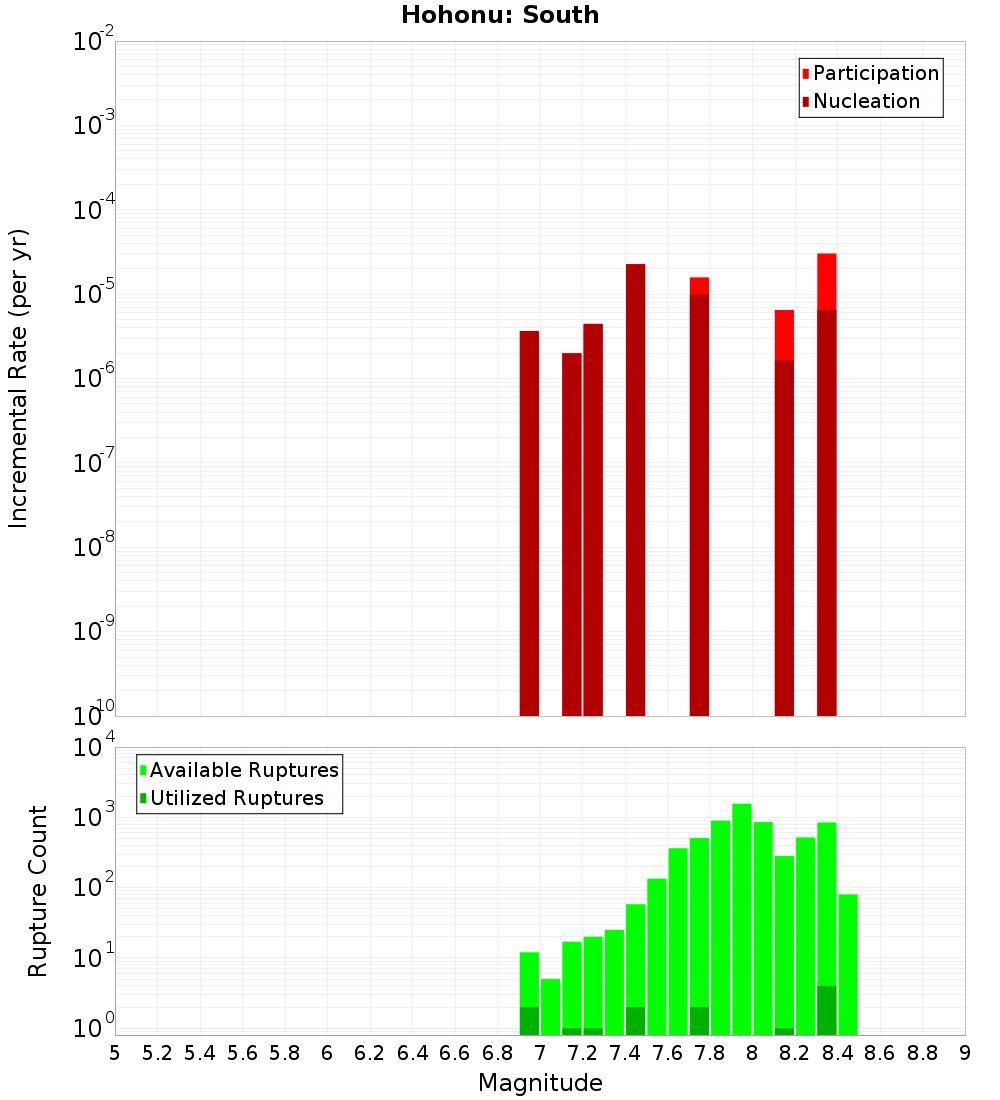 Hohonu: South

Participation
Nucleation

Incremental Rate (per yr)

$10^{-2}$
$10^{-3}$
$10^{-4}$
$10^{-5}$
$10^{-6}$
$10^{-7}$
$10^{-8}$
$10^{-9}$
$10^{-10}$

Available Ruptures
Utilized Ruptures

Rupture Count

$10^{4}$
$10^{3}$
$10^{2}$
$10^{1}$
$10^{0}$

5 5.2 5.4 5.6 5.8 6 6.2 6.4 6.6 6.8 7 7.2 7.4 7.6 7.8 8 8.2 8.4 8.6 8.8 9

Magnitude